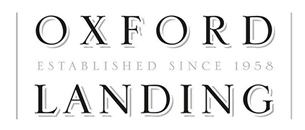 OXFORD
ESTABLISHED SINCE 1958
LANDING